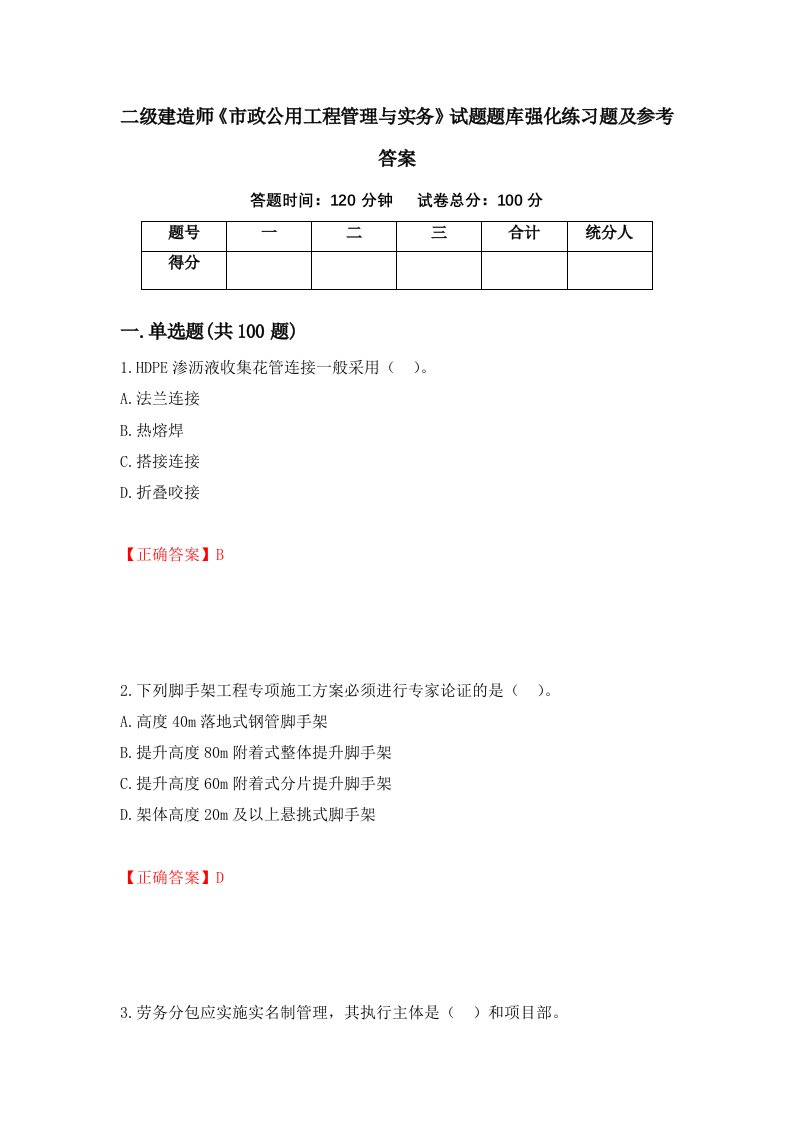 二级建造师《市政公用工程管理与实务》试题题库强化练习题及参考答案

答题时间：120 分钟　试卷总分：100 分

| 题号 | 一 | 二 | 三 | 合计 | 统分人 |
|---|---|---|---|---|---|
| 得分 | | | | | |

一.单选题(共 100 题)

1.HDPE 渗沥液收集花管连接一般采用（　）。

A.法兰连接

B.热熔焊

C.搭接连接

D.折叠咬接

【正确答案】B

2.下列脚手架工程专项施工方案必须进行专家论证的是（　）。

A.高度 40m 落地式钢管脚手架

B.提升高度 80m 附着式整体提升脚手架

C.提升高度 60m 附着式分片提升脚手架

D.架体高度 20m 及以上悬挑式脚手架

【正确答案】D

3.劳务分包应实施实名制管理，其执行主体是（　）和项目部。